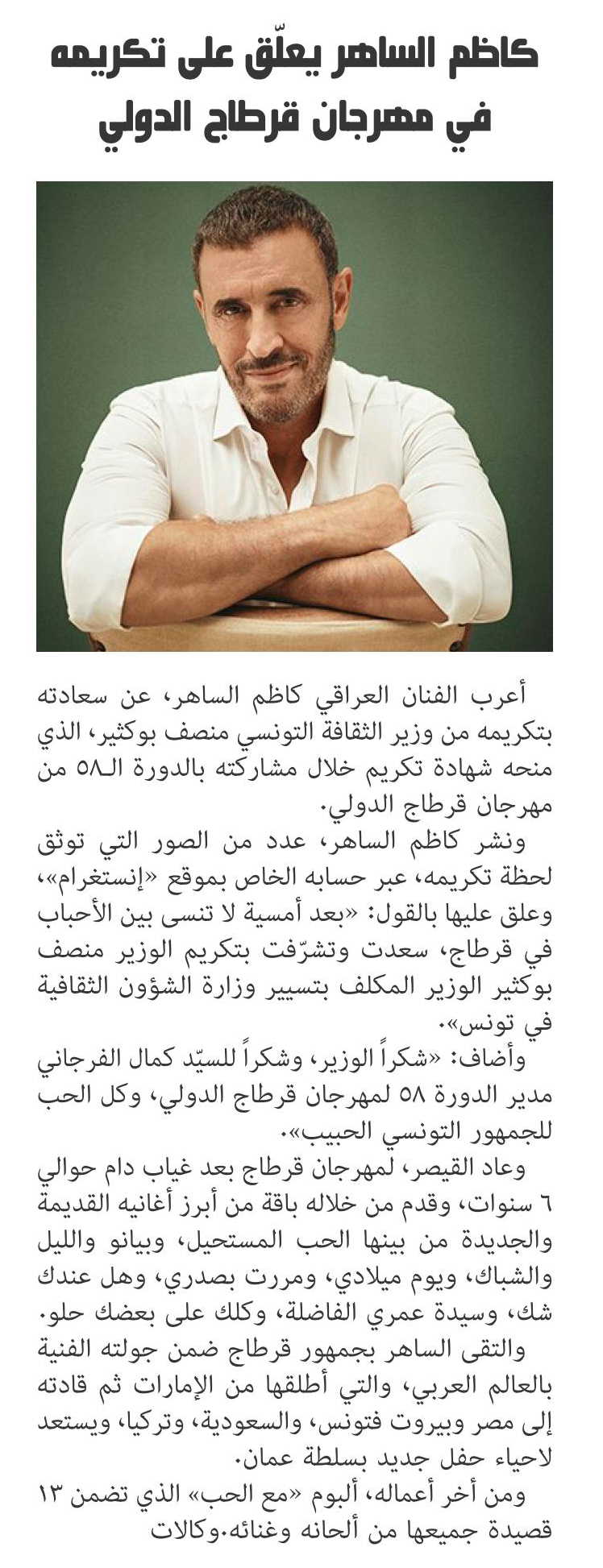 كاظم الساهر يعلّق على تكريمه في مهرجان قرطاج الدولي

أعرب الفنان العراقي كاظم الساهر، عن سعادته بتكريمه من وزير الثقافة التونسي منصف بوكثير، الذي منحه شهادة تكريم خلال مشاركته بالدورة الـ٥٨ من مهرجان قرطاج الدولي.

ونشر كاظم الساهر، عدد من الصور التي توثق لحظة تكريمه، عبر حسابه الخاص بموقع «إنستغرام»، وعلق عليها بالقول: «بعد أمسية لا تنسى بين الأحباب في قرطاج، سعدت وتشرّفت بتكريم الوزير منصف بوكثير الوزير المكلف بتسيير وزارة الشؤون الثقافية في تونس».

وأضاف: «شكراً الوزير، وشكراً للسيّد كمال الفرجاني مدير الدورة ٥٨ لمهرجان قرطاج الدولي، وكل الحب للجمهور التونسي الحبيب».

وعاد القيصر، لمهرجان قرطاج بعد غياب دام حوالي ٦ سنوات، وقدم من خلاله باقة من أبرز أغانيه القديمة والجديدة من بينها الحب المستحيل، وبيانو والليل والشباك، ويوم ميلادي، ومررت بصدري، وهل عندك شك، وسيدة عمري الفاضلة، وكلك على بعضك حلو.

والتقى الساهر بجمهور قرطاج ضمن جولته الفنية بالعالم العربي، والتي أطلقها من الإمارات ثم قادته إلى مصر وبيروت فتونس، والسعودية، وتركيا، ويستعد لاحياء حفل جديد بسلطة عمان.

ومن أخر أعماله، ألبوم «مع الحب» الذي تضمن ١٣ قصيدة جميعها من ألحانه وغنائه.وكالات